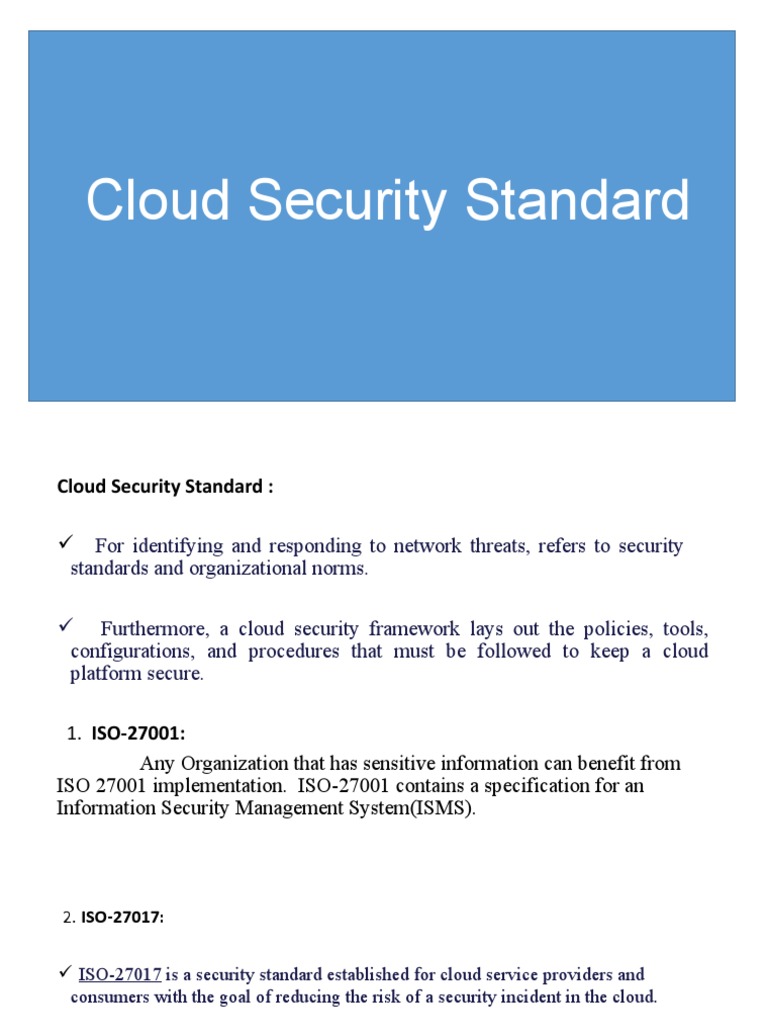 Cloud Security Standard

Cloud Security Standard :

✓ For identifying and responding to network threats, refers to security standards and organizational norms.

✓ Furthermore, a cloud security framework lays out the policies, tools, configurations, and procedures that must be followed to keep a cloud platform secure.

1. ISO-27001:

Any Organization that has sensitive information can benefit from ISO 27001 implementation. ISO-27001 contains a specification for an Information Security Management System(ISMS).

2. ISO-27017:

✓ ISO-27017 is a security standard established for cloud service providers and consumers with the goal of reducing the risk of a security incident in the cloud.